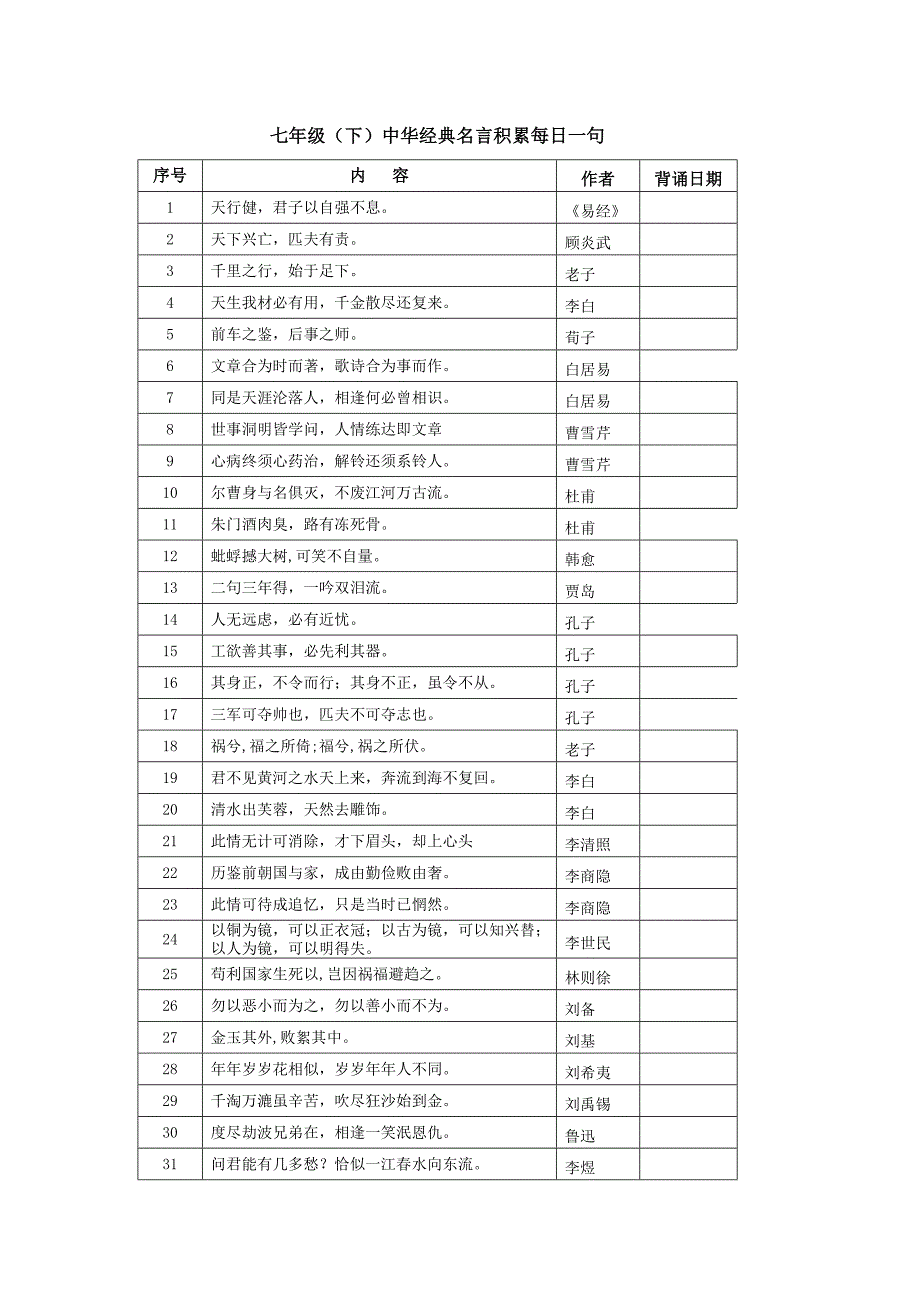 七年级（下）中华经典名言积累每日一句

| 序号 | 内　容 | 作者 | 背诵日期 |
|---|---|---|---|
| 1 | 天行健，君子以自强不息。 | 《易经》 | |
| 2 | 天下兴亡，匹夫有责。 | 顾炎武 | |
| 3 | 千里之行，始于足下。 | 老子 | |
| 4 | 天生我材必有用，千金散尽还复来。 | 李白 | |
| 5 | 前车之鉴，后事之师。 | 荀子 | |
| 6 | 文章合为时而著，歌诗合为事而作。 | 白居易 | |
| 7 | 同是天涯沦落人，相逢何必曾相识。 | 白居易 | |
| 8 | 世事洞明皆学问，人情练达即文章 | 曹雪芹 | |
| 9 | 心病终须心药治，解铃还须系铃人。 | 曹雪芹 | |
| 10 | 尔曹身与名俱灭，不废江河万古流。 | 杜甫 | |
| 11 | 朱门酒肉臭，路有冻死骨。 | 杜甫 | |
| 12 | 蚍蜉撼大树,可笑不自量。 | 韩愈 | |
| 13 | 二句三年得，一吟双泪流。 | 贾岛 | |
| 14 | 人无远虑，必有近忧。 | 孔子 | |
| 15 | 工欲善其事，必先利其器。 | 孔子 | |
| 16 | 其身正，不令而行；其身不正，虽令不从。 | 孔子 | |
| 17 | 三军可夺帅也，匹夫不可夺志也。 | 孔子 | |
| 18 | 祸兮,福之所倚;福兮，祸之所伏。 | 老子 | |
| 19 | 君不见黄河之水天上来，奔流到海不复回。 | 李白 | |
| 20 | 清水出芙蓉，天然去雕饰。 | 李白 | |
| 21 | 此情无计可消除，才下眉头，却上心头 | 李清照 | |
| 22 | 历鉴前朝国与家，成由勤俭败由奢。 | 李商隐 | |
| 23 | 此情可待成追忆，只是当时已惘然。 | 李商隐 | |
| 24 | 以铜为镜，可以正衣冠；以古为镜，可以知兴替；以人为镜，可以明得失。 | 李世民 | |
| 25 | 苟利国家生死以,岂因祸福避趋之。 | 林则徐 | |
| 26 | 勿以恶小而为之，勿以善小而不为。 | 刘备 | |
| 27 | 金玉其外,败絮其中。 | 刘基 | |
| 28 | 年年岁岁花相似，岁岁年年人不同。 | 刘希夷 | |
| 29 | 千淘万漉虽辛苦，吹尽狂沙始到金。 | 刘禹锡 | |
| 30 | 度尽劫波兄弟在，相逢一笑泯恩仇。 | 鲁迅 | |
| 31 | 问君能有几多愁？恰似一江春水向东流。 | 李煜 | |